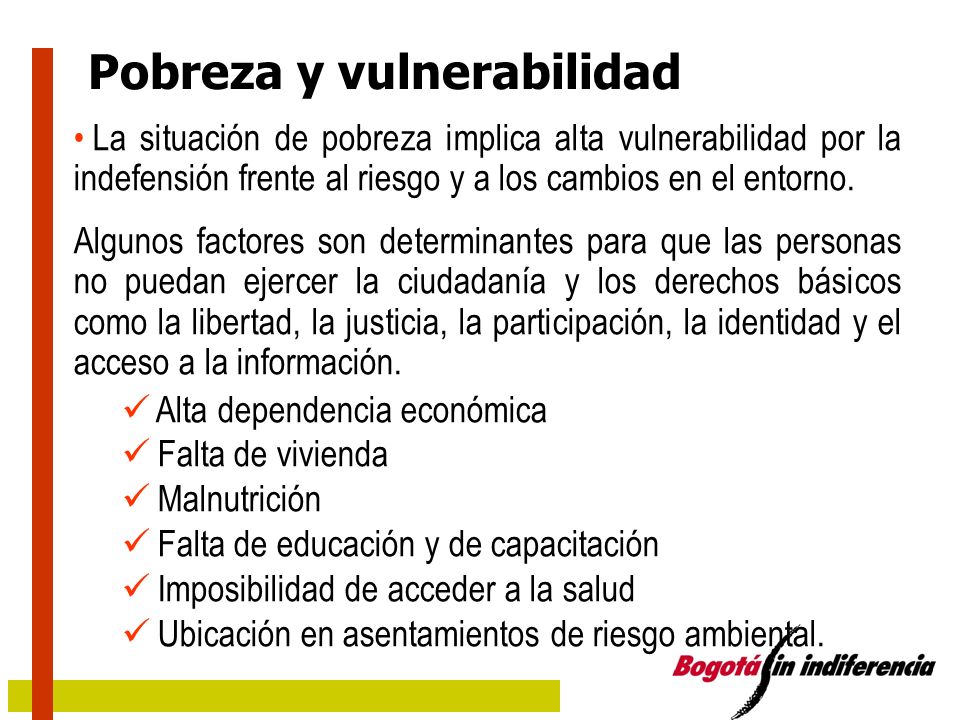 Pobreza y vulnerabilidad

• La situación de pobreza implica alta vulnerabilidad por la indefensión frente al riesgo y a los cambios en el entorno.

Algunos factores son determinantes para que las personas no puedan ejercer la ciudadanía y los derechos básicos como la libertad, la justicia, la participación, la identidad y el acceso a la información.

✓ Alta dependencia económica
✓ Falta de vivienda
✓ Malnutrición
✓ Falta de educación y de capacitación
✓ Imposibilidad de acceder a la salud
✓ Ubicación en asentamientos de riesgo ambiental.

Bogotá sin indiferencia